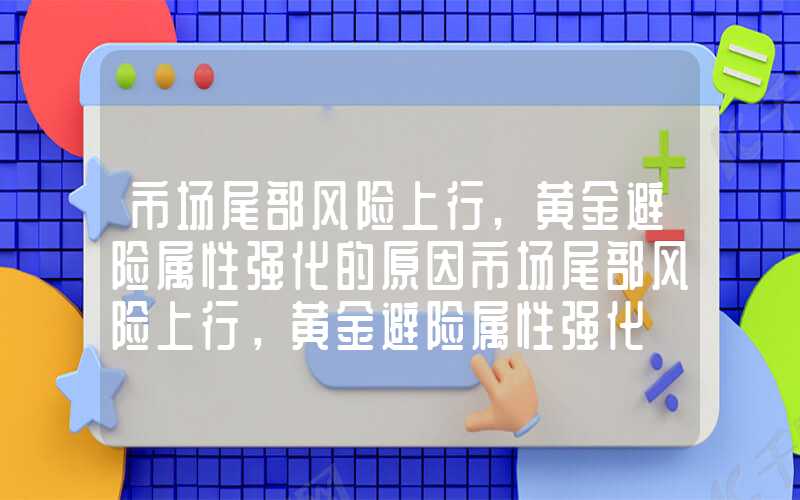 市场尾部风险上行，黄金避险属性强化的原因市场尾部风险上行，黄金避险属性强化